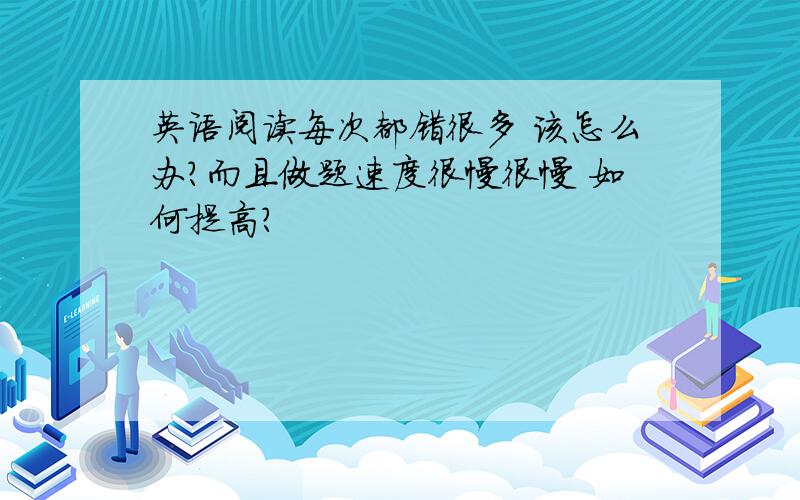 英语阅读每次都错很多 该怎么办?而且做题速度很慢很慢 如何提高?

E-LEARNING